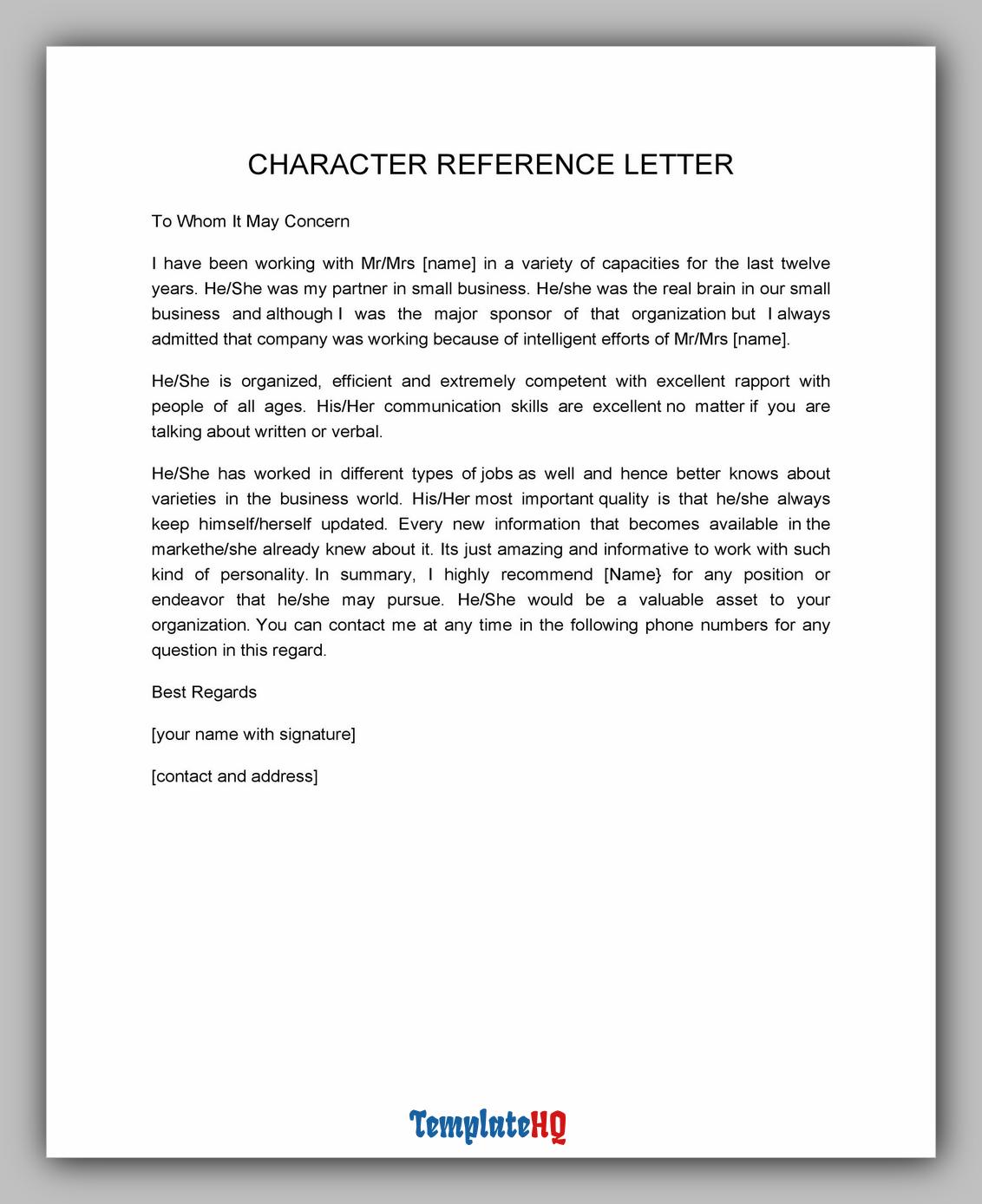 CHARACTER REFERENCE LETTER

To Whom It May Concern

I have been working with Mr/Mrs [name] in a variety of capacities for the last twelve years. He/She was my partner in small business. He/she was the real brain in our small business and although I was the major sponsor of that organization but I always admitted that company was working because of intelligent efforts of Mr/Mrs [name].

He/She is organized, efficient and extremely competent with excellent rapport with people of all ages. His/Her communication skills are excellent no matter if you are talking about written or verbal.

He/She has worked in different types of jobs as well and hence better knows about varieties in the business world. His/Her most important quality is that he/she always keep himself/herself updated. Every new information that becomes available in the markethe/she already knew about it. Its just amazing and informative to work with such kind of personality. In summary, I highly recommend [Name} for any position or endeavor that he/she may pursue. He/She would be a valuable asset to your organization. You can contact me at any time in the following phone numbers for any question in this regard.

Best Regards

[your name with signature]

[contact and address]

TemplateHQ